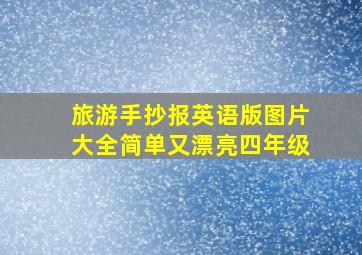 旅游手抄报英语版图片大全简单又漂亮四年级